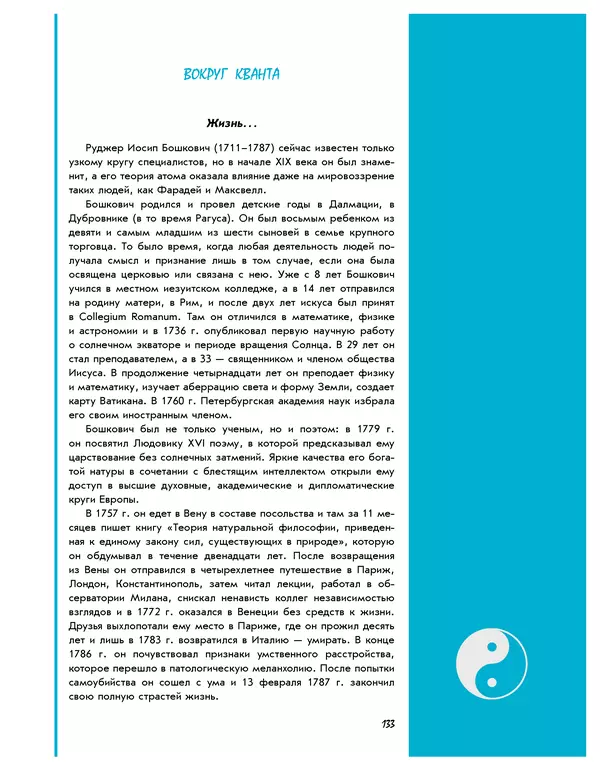 ВОКРУГ КВАНТА

Жизнь...

Руджер Иосип Бошкович (1711–1787) сейчас известен только узкому кругу специалистов, но в начале XIX века он был знаменит, а его теория атома оказала влияние даже на мировоззрение таких людей, как Фарадей и Максвелл.

Бошкович родился и провел детские годы в Далмации, в Дубровнике (в то время Рагуса). Он был восьмым ребенком из девяти и самым младшим из шести сыновей в семье крупного торговца. То было время, когда любая деятельность людей получала смысл и признание лишь в том случае, если она была освящена церковью или связана с нею. Уже с 8 лет Бошкович учился в местном иезуитском колледже, а в 14 лет отправился на родину матери, в Рим, и после двух лет искуса был принят в Collegium Romanum. Там он отличился в математике, физике и астрономии и в 1736 г. опубликовал первую научную работу о солнечном экваторе и периоде вращения Солнца. В 29 лет он стал преподавателем, а в 33 — священником и членом общества Иисуса. В продолжение четырнадцати лет он преподает физику и математику, изучает аберрацию света и форму Земли, создает карту Ватикана. В 1760 г. Петербургская академия наук избрала его своим иностранным членом.

Бошкович был не только ученым, но и поэтом: в 1779 г. он посвятил Людовику XVI поэму, в которой предсказывал ему царствование без солнечных затмений. Яркие качества его богатой натуры в сочетании с блестящим интеллектом открыли ему доступ в высшие духовные, академические и дипломатические круги Европы.

В 1757 г. он едет в Вену в составе посольства и там за 11 месяцев пишет книгу «Теория натуральной философии, приведенная к единому закону сил, существующих в природе», которую он обдумывал в течение двенадцати лет. После возвращения из Вены он отправился в четырехлетнее путешествие в Париж, Лондон, Константинополь, затем читал лекции, работал в обсерватории Милана, снискал ненависть коллег независимостью взглядов и в 1772 г. оказался в Венеции без средств к жизни. Друзья выхлопотали ему место в Париже, где он прожил десять лет и лишь в 1783 г. возвратился в Италию — умирать. В конце 1786 г. он почувствовал признаки умственного расстройства, которое перешло в патологическую меланхолию. После попытки самоубийства он сошел с ума и 13 февраля 1787 г. закончил свою полную страстей жизнь.

133